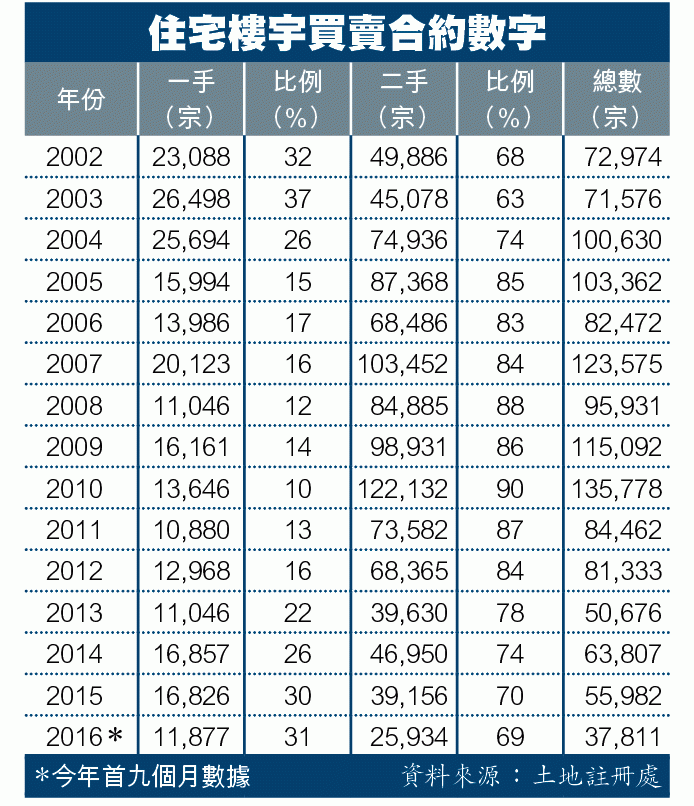 住宅樓宇買賣合約數字

| 年份 | 一手（宗） | 比例（%） | 二手（宗） | 比例（%） | 總數（宗） |
|---|---|---|---|---|---|
| 2002 | 23,088 | 32 | 49,886 | 68 | 72,974 |
| 2003 | 26,498 | 37 | 45,078 | 63 | 71,576 |
| 2004 | 25,694 | 26 | 74,936 | 74 | 100,630 |
| 2005 | 15,994 | 15 | 87,368 | 85 | 103,362 |
| 2006 | 13,986 | 17 | 68,486 | 83 | 82,472 |
| 2007 | 20,123 | 16 | 103,452 | 84 | 123,575 |
| 2008 | 11,046 | 12 | 84,885 | 88 | 95,931 |
| 2009 | 16,161 | 14 | 98,931 | 86 | 115,092 |
| 2010 | 13,646 | 10 | 122,132 | 90 | 135,778 |
| 2011 | 10,880 | 13 | 73,582 | 87 | 84,462 |
| 2012 | 12,968 | 16 | 68,365 | 84 | 81,333 |
| 2013 | 11,046 | 22 | 39,630 | 78 | 50,676 |
| 2014 | 16,857 | 26 | 46,950 | 74 | 63,807 |
| 2015 | 16,826 | 30 | 39,156 | 70 | 55,982 |
| 2016* | 11,877 | 31 | 25,934 | 69 | 37,811 |

*今年首九個月數據　資料來源：土地註冊處